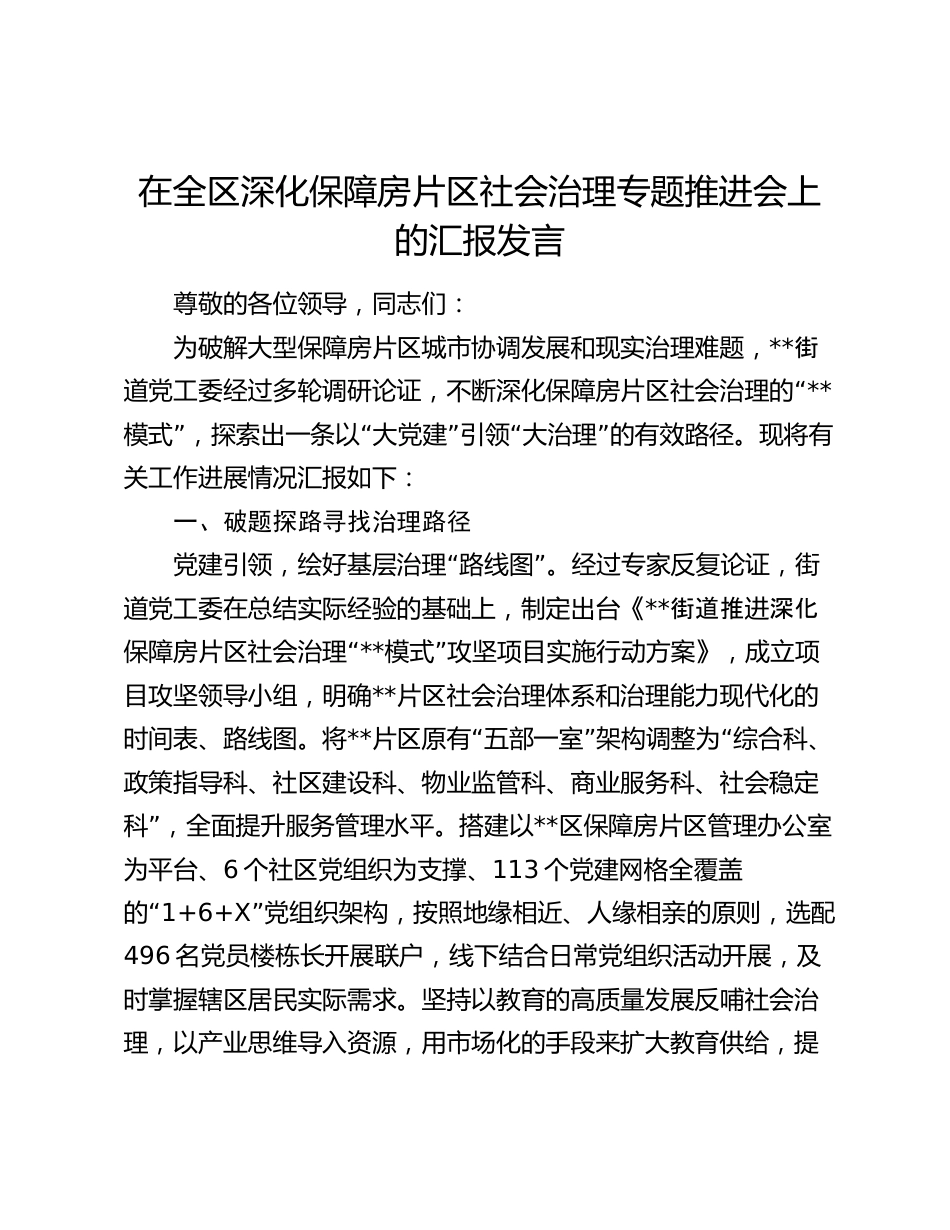 在全区深化保障房片区社会治理专题推进会上的汇报发言

尊敬的各位领导，同志们：

为破解大型保障房片区城市协调发展和现实治理难题，**街道党工委经过多轮调研论证，不断深化保障房片区社会治理的“**模式”，探索出一条以“大党建”引领“大治理”的有效路径。现将有关工作进展情况汇报如下：

一、破题探路寻找治理路径

党建引领，绘好基层治理“路线图”。经过专家反复论证，街道党工委在总结实际经验的基础上，制定出台《**街道推进深化保障房片区社会治理“**模式”攻坚项目实施行动方案》，成立项目攻坚领导小组，明确**片区社会治理体系和治理能力现代化的时间表、路线图。将**片区原有“五部一室”架构调整为“综合科、政策指导科、社区建设科、物业监管科、商业服务科、社会稳定科”，全面提升服务管理水平。搭建以**区保障房片区管理办公室为平台、6个社区党组织为支撑、113个党建网格全覆盖的“1+6+X”党组织架构，按照地缘相近、人缘相亲的原则，选配496名党员楼栋长开展联户，线下结合日常党组织活动开展，及时掌握辖区居民实际需求。坚持以教育的高质量发展反哺社会治理，以产业思维导入资源，用市场化的手段来扩大教育供给，提